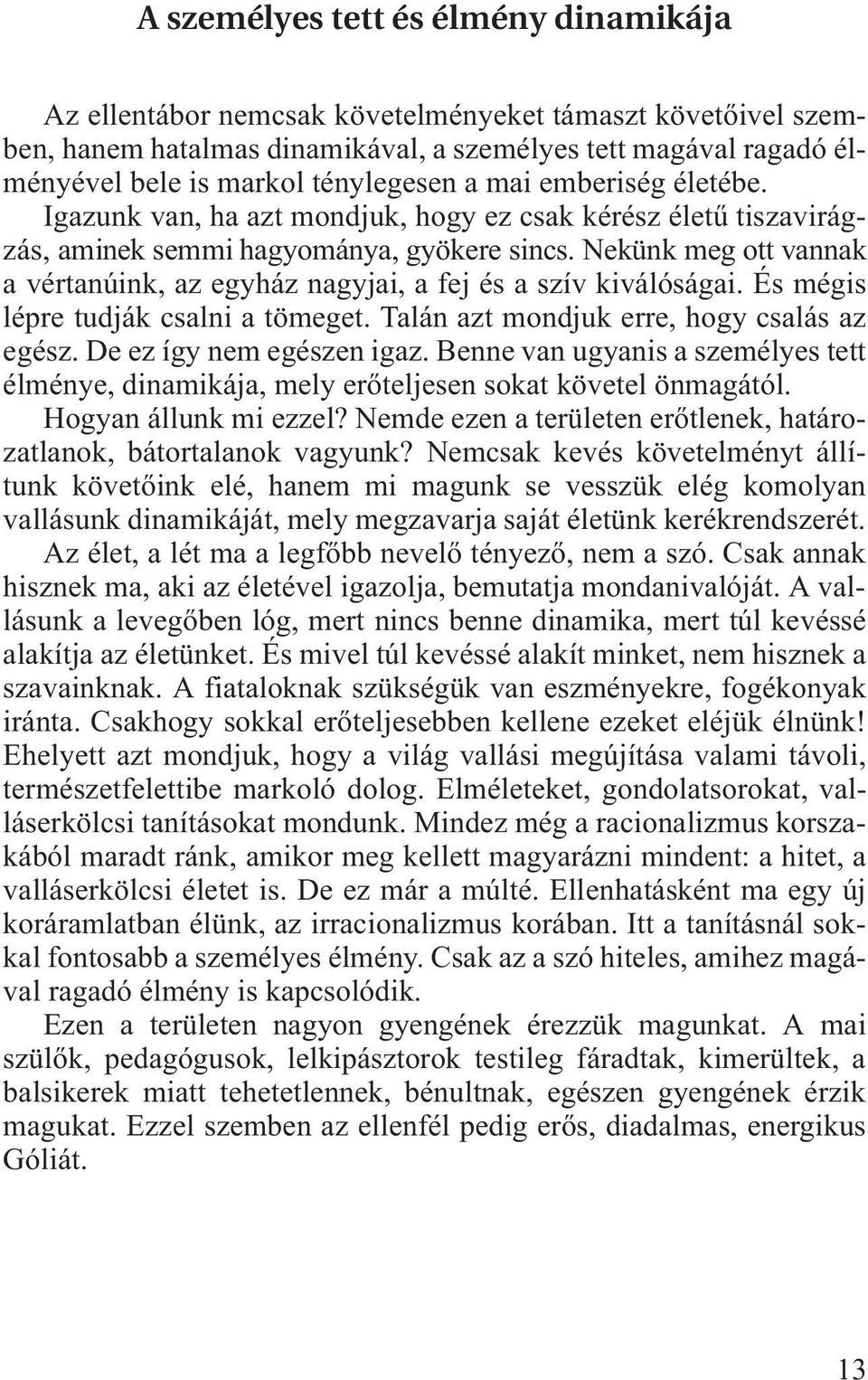 A személyes tett és élmény dinamikája

Az ellentábor nemcsak követelményeket támaszt követőivel szemben, hanem hatalmas dinamikával, a személyes tett magával ragadó élményével bele is markol ténylegesen a mai emberiség életébe. Igazunk van, ha azt mondjuk, hogy ez csak kérész életű tiszavirágzás, aminek semmi hagyománya, gyökere sincs. Nekünk meg ott vannak a vértanúink, az egyház nagyjai, a fej és a szív kiválóságai. És mégis lépre tudják csalni a tömeget. Talán azt mondjuk erre, hogy csalás az egész. De ez így nem egészen igaz. Benne van ugyanis a személyes tett élménye, dinamikája, mely erőteljesen sokat követel önmagától. Hogyan állunk mi ezzel? Nemde ezen a területen erőtlenek, határozatlanok, bátortalanok vagyunk? Nemcsak kevés követelményt állítunk követőink elé, hanem mi magunk se vesszük elég komolyan vallásunk dinamikáját, mely megzavarja saját életünk kerékrendszerét. Az élet, a lét ma a legfőbb nevelő tényező, nem a szó. Csak annak hisznek ma, aki az életével igazolja, bemutatja mondanivalóját. A vallásunk a levegőben lóg, mert nincs benne dinamika, mert túl kevéssé alakítja az életünket. És mivel túl kevéssé alakít minket, nem hisznek a szavainknak. A fiataloknak szükségük van eszményekre, fogékonyak iránta. Csakhogy sokkal erőteljesebben kellene ezeket eléjük élnünk! Ehelyett azt mondjuk, hogy a világ vallási megújítása valami távoli, természetfelettibe markoló dolog. Elméleteket, gondolatsorokat, valláserkölcsi tanításokat mondunk. Mindez még a racionalizmus korszakából maradt ránk, amikor meg kellett magyarázni mindent: a hitet, a valláserkölcsi életet is. De ez már a múlté. Ellenhatásként ma egy új koráramlatban élünk, az irracionalizmus korában. Itt a tanításnál sokkal fontosabb a személyes élmény. Csak az a szó hiteles, amihez magával ragadó élmény is kapcsolódik.

Ezen a területen nagyon gyengének érezzük magunkat. A mai szülők, pedagógusok, lelkipásztorok testileg fáradtak, kimerültek, a balsikerek miatt tehetetlennek, bénultnak, egészen gyengének érzik magukat. Ezzel szemben az ellenfél pedig erős, diadalmas, energikus Góliát.

13